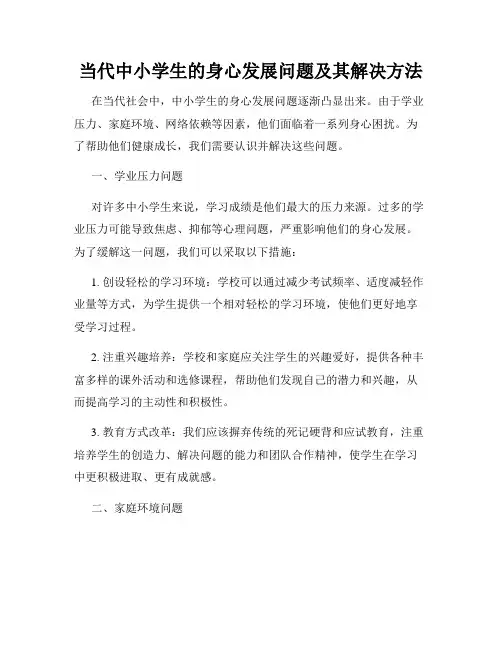 当代中小学生的身心发展问题及其解决方法

在当代社会中，中小学生的身心发展问题逐渐凸显出来。由于学业压力、家庭环境、网络依赖等因素，他们面临着一系列身心困扰。为了帮助他们健康成长，我们需要认识并解决这些问题。

一、学业压力问题

对许多中小学生来说，学习成绩是他们最大的压力来源。过多的学业压力可能导致焦虑、抑郁等心理问题，严重影响他们的身心发展。为了缓解这一问题，我们可以采取以下措施：

1. 创设轻松的学习环境：学校可以通过减少考试频率、适度减轻作业量等方式，为学生提供一个相对轻松的学习环境，使他们更好地享受学习过程。

2. 注重兴趣培养：学校和家庭应关注学生的兴趣爱好，提供各种丰富多样的课外活动和选修课程，帮助他们发现自己的潜力和兴趣，从而提高学习的主动性和积极性。

3. 教育方式改革：我们应该摒弃传统的死记硬背和应试教育，注重培养学生的创造力、解决问题的能力和团队合作精神，使学生在学习中更积极进取、更有成就感。

二、家庭环境问题